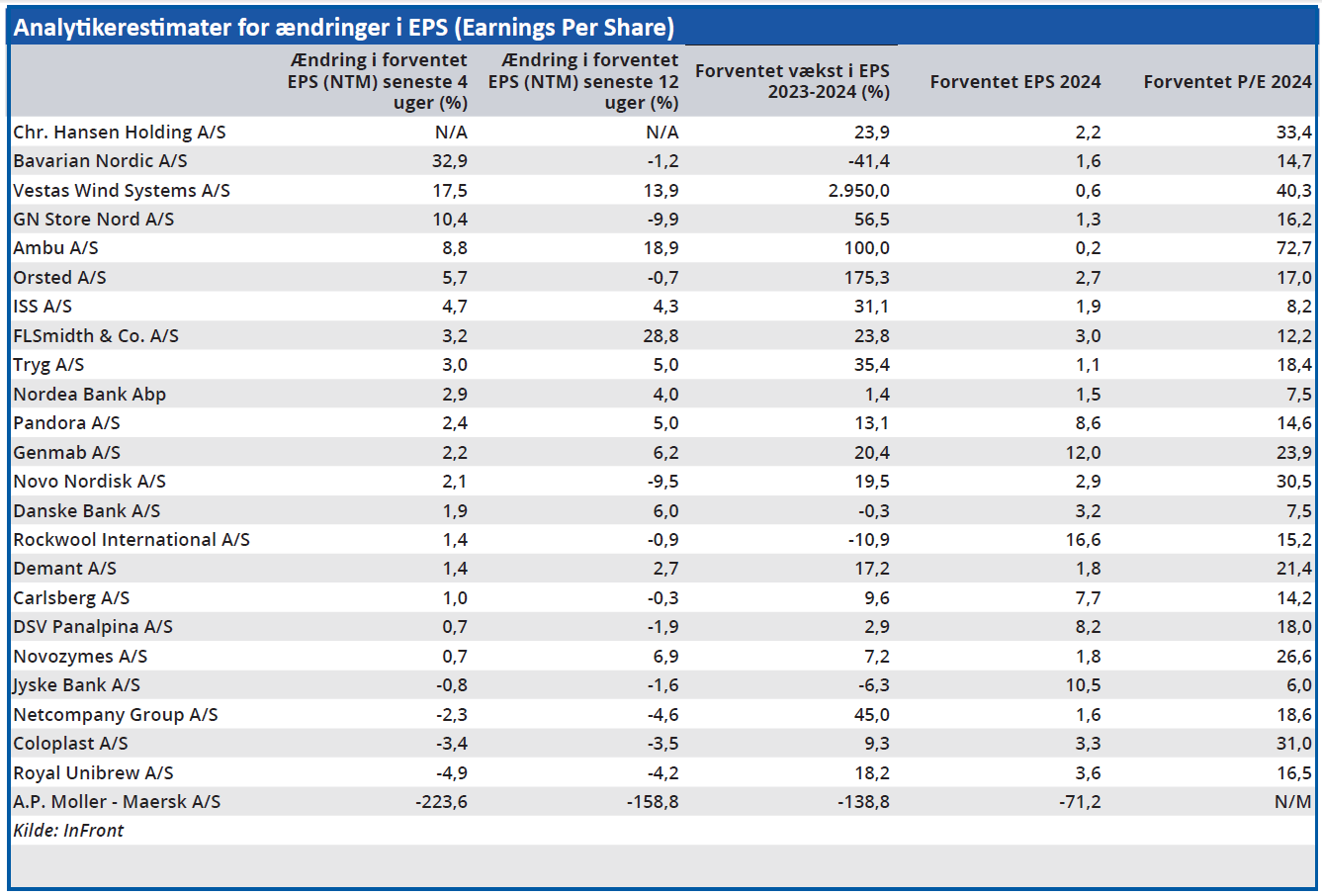 Analytikerestimater for ændringer i EPS (Earnings Per Share)

| | Ændring i forventet EPS (NTM) seneste 4 uger (%) | Ændring i forventet EPS (NTM) seneste 12 uger (%) | Forventet vækst i EPS 2023-2024 (%) | Forventet EPS 2024 | Forventet P/E 2024 |
|---|---|---|---|---|---|
| Chr. Hansen Holding A/S | N/A | N/A | 23,9 | 2,2 | 33,4 |
| Bavarian Nordic A/S | 32,9 | -1,2 | -41,4 | 1,6 | 14,7 |
| Vestas Wind Systems A/S | 17,5 | 13,9 | 2.950,0 | 0,6 | 40,3 |
| GN Store Nord A/S | 10,4 | -9,9 | 56,5 | 1,3 | 16,2 |
| Ambu A/S | 8,8 | 18,9 | 100,0 | 0,2 | 72,7 |
| Orsted A/S | 5,7 | -0,7 | 175,3 | 2,7 | 17,0 |
| ISS A/S | 4,7 | 4,3 | 31,1 | 1,9 | 8,2 |
| FLSmidth & Co. A/S | 3,2 | 28,8 | 23,8 | 3,0 | 12,2 |
| Tryg A/S | 3,0 | 5,0 | 35,4 | 1,1 | 18,4 |
| Nordea Bank Abp | 2,9 | 4,0 | 1,4 | 1,5 | 7,5 |
| Pandora A/S | 2,4 | 5,0 | 13,1 | 8,6 | 14,6 |
| Genmab A/S | 2,2 | 6,2 | 20,4 | 12,0 | 23,9 |
| Novo Nordisk A/S | 2,1 | -9,5 | 19,5 | 2,9 | 30,5 |
| Danske Bank A/S | 1,9 | 6,0 | -0,3 | 3,2 | 7,5 |
| Rockwool International A/S | 1,4 | -0,9 | -10,9 | 16,6 | 15,2 |
| Demant A/S | 1,4 | 2,7 | 17,2 | 1,8 | 21,4 |
| Carlsberg A/S | 1,0 | -0,3 | 9,6 | 7,7 | 14,2 |
| DSV Panalpina A/S | 0,7 | -1,9 | 2,9 | 8,2 | 18,0 |
| Novozymes A/S | 0,7 | 6,9 | 7,2 | 1,8 | 26,6 |
| Jyske Bank A/S | -0,8 | -1,6 | -6,3 | 10,5 | 6,0 |
| Netcompany Group A/S | -2,3 | -4,6 | 45,0 | 1,6 | 18,6 |
| Coloplast A/S | -3,4 | -3,5 | 9,3 | 3,3 | 31,0 |
| Royal Unibrew A/S | -4,9 | -4,2 | 18,2 | 3,6 | 16,5 |
| A.P. Moller - Maersk A/S | -223,6 | -158,8 | -138,8 | -71,2 | N/M |

Kilde: InFront